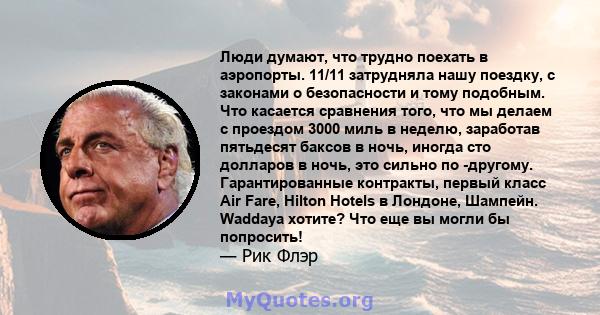 Люди думают, что трудно поехать в аэропорты. 11/11 затрудняла нашу поездку, с законами о безопасности и тому подобным. Что касается сравнения того, что мы делаем с проездом 3000 миль в неделю, заработав пятьдесят баксов в ночь, иногда сто долларов в ночь, это сильно по -другому. Гарантированные контракты, первый класс Air Fare, Hilton Hotels в Лондоне, Шампейн. Waddaya хотите? Что еще вы могли бы попросить!
— Рик Флэр

MyQuotes.org